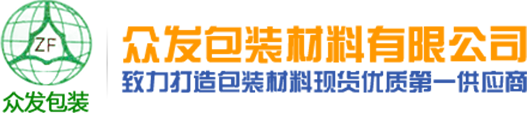 ZF
众发包装

众发包装材料有限公司
致力打造包装材料现货优质第一供应商